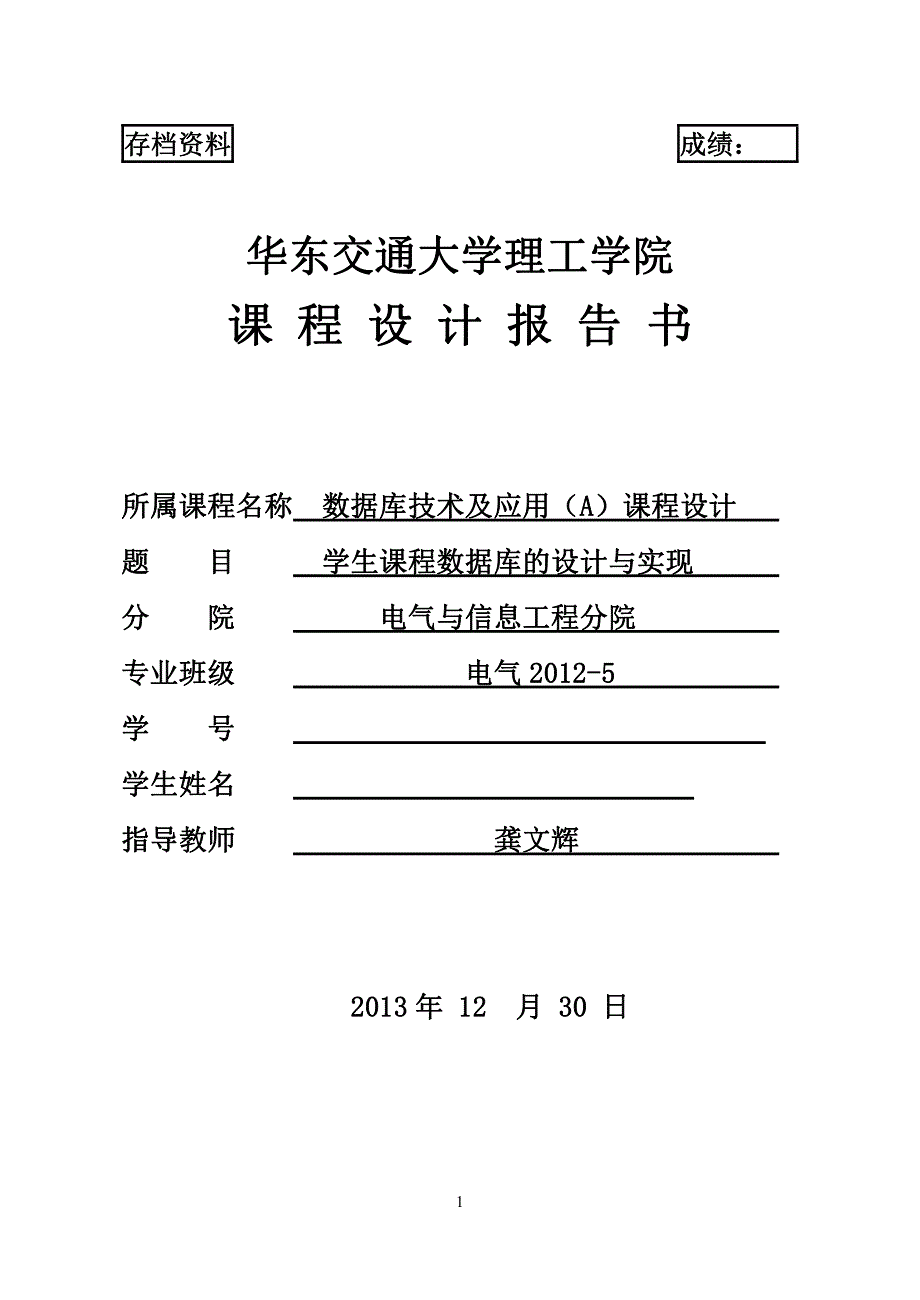 存档资料

成绩：

华东交通大学理工学院

课 程 设 计 报 告 书

所属课程名称 数据库技术及应用（A）课程设计

题 目 学生课程数据库的设计与实现

分 院 电气与信息工程分院

专业班级 电气 2012-5

学 号

学生姓名

指导教师 龚文辉

2013 年 12 月 30 日

1